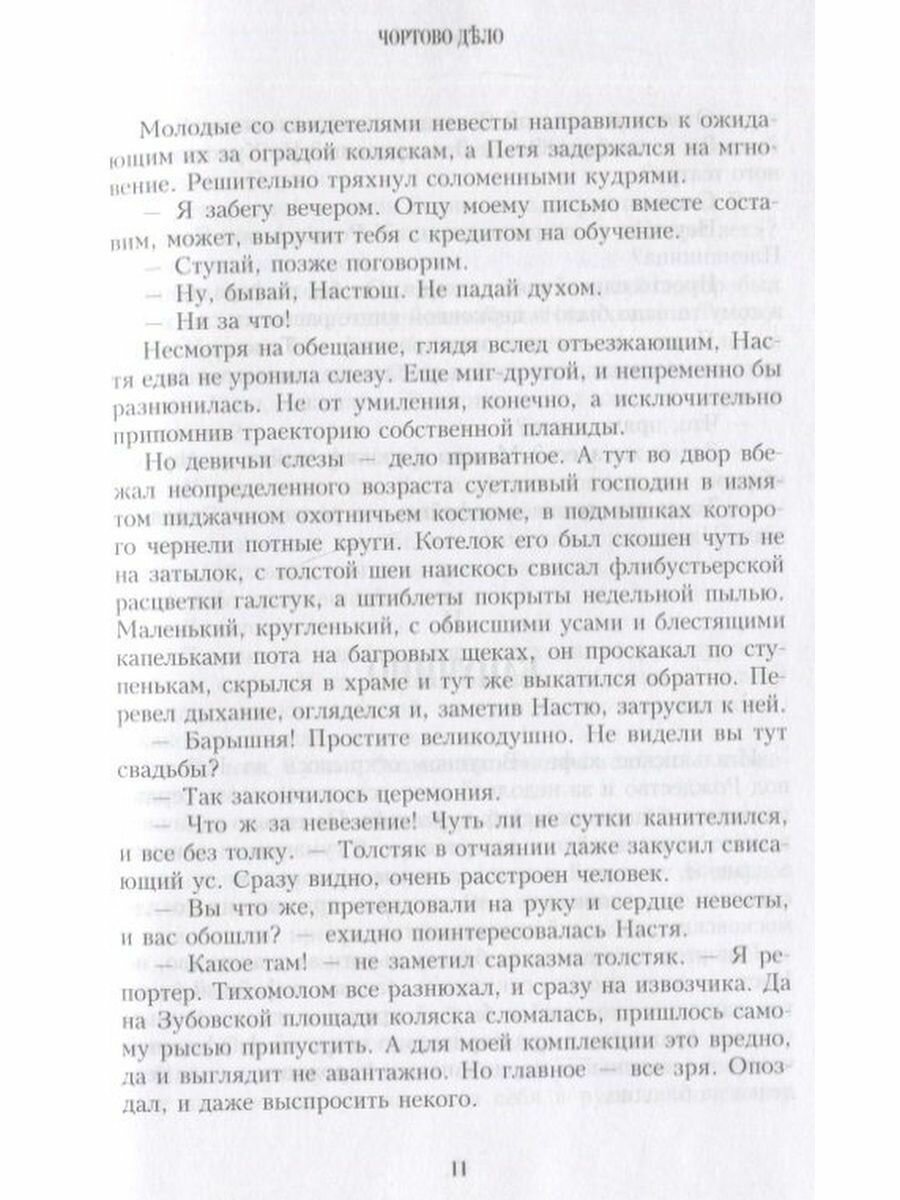 ЧОРТОВО ДѢЛО

Молодые со свидетелями невесты направились к ожидающим их за оградой коляскам, а Петя задержался на мгновение. Решительно тряхнул соломенными кудрями.

— Я забегу вечером. Отцу моему письмо вместе составим, может, выручит тебя с кредитом на обучение.

— Ступай, позже поговорим.

— Ну, бывай, Настюш. Не падай духом.

— Ни за что!

Несмотря на обещание, глядя вслед отъезжающим, Настя едва не уронила слезу. Еще миг-другой, и непременно бы разнюнилась. Не от умиления, конечно, а исключительно припомнив траекторию собственной планиды.

Но девичьи слезы — дело приватное. А тут во двор вбежал неопределенного возраста суетливый господин в измятом пиджачном охотничьем костюме, в подмышках которого чернели потные круги. Котелок его был скошен чуть не на затылок, с толстой шеи наискось свисал флибустьерской расцветки галстук, а штиблеты покрыты недельной пылью. Маленький, кругленький, с обвисшими усами и блестящими капельками пота на багровых щеках, он проскакал по ступенькам, скрылся в храме и тут же выкатился обратно. Перевел дыхание, огляделся и, заметив Настю, затрусил к ней.

— Барышня! Простите великодушно. Не видели вы тут свадьбы?

— Так закончилось церемония.

— Что ж за невезение! Чуть ли не сутки канителился, и все без толку. — Толстяк в отчаянии даже закусил свисающий ус. Сразу видно, очень расстроен человек.

— Вы что же, претендовали на руку и сердце невесты, и вас обошли? — ехидно поинтересовалась Настя.

— Какое там! — не заметил сарказма толстяк. — Я репортер. Тихомолом все разнюхал, и сразу на извозчика. Да на Зубовской площади коляска сломалась, пришлось самому рысью припустить. А для моей комплекции это вредно, да и выглядит не авантажно. Но главное — все зря. Опоздал, и даже выспросить некого.

11